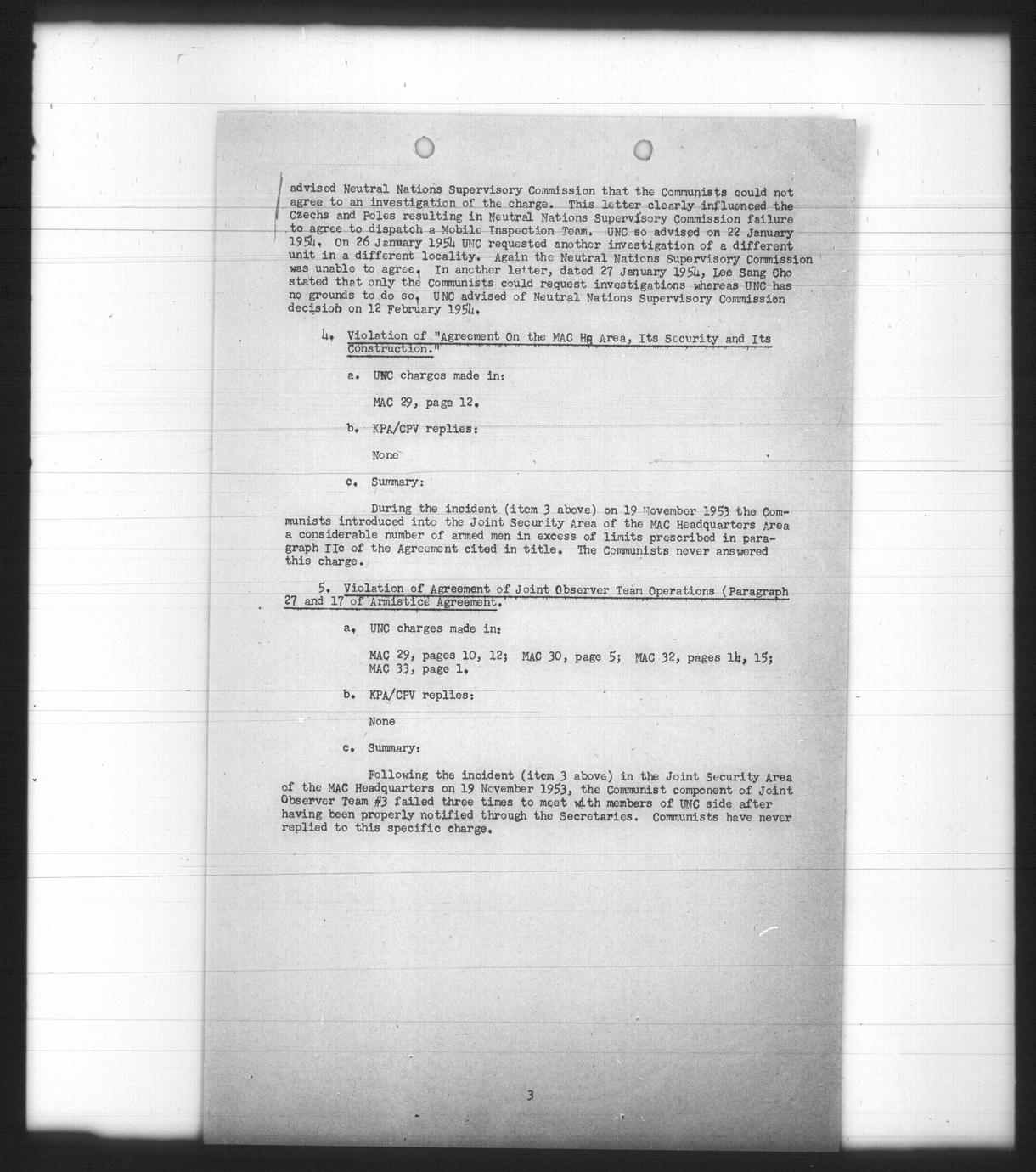 advised Neutral Nations Supervisory Commission that the Communists could not agree to an investigation of the charge. This letter clearly influenced the Czechs and Poles resulting in Neutral Nations Supervisory Commission failure to agree to dispatch a Mobile Inspection Team. UNC so advised on 22 January 1954. On 26 January 1954 UNC requested another investigation of a different unit in a different locality. Again the Neutral Nations Supervisory Commission was unable to agree. In another letter, dated 27 January 1954, Lee Sang Cho stated that only the Communists could request investigations whereas UNC has no grounds to do so. UNC advised of Neutral Nations Supervisory Commission decision on 12 February 1954.

4. Violation of "Agreement On the MAC Hq Area, Its Security and Its Construction."

a. UNC charges made in:

MAC 29, page 12.

b. KPA/CPV replies:

None

c. Summary:

During the incident (item 3 above) on 19 November 1953 the Communists introduced into the Joint Security Area of the MAC Headquarters Area a considerable number of armed men in excess of limits prescribed in paragraph IIc of the Agreement cited in title. The Communists never answered this charge.

5. Violation of Agreement of Joint Observer Team Operations (Paragraph 27 and 17 of Armistice Agreement.

a. UNC charges made in:

MAC 29, pages 10, 12; MAC 30, page 5; MAC 32, pages 14, 15; MAC 33, page 1.

b. KPA/CPV replies:

None

c. Summary:

Following the incident (item 3 above) in the Joint Security Area of the MAC Headquarters on 19 November 1953, the Communist component of Joint Observer Team #3 failed three times to meet with members of UNC side after having been properly notified through the Secretaries. Communists have never replied to this specific charge.

3